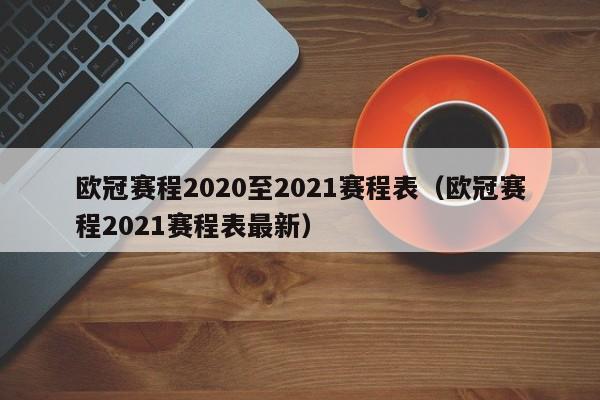 欧冠赛程2020至2021赛程表（欧冠赛程2021赛程表最新）